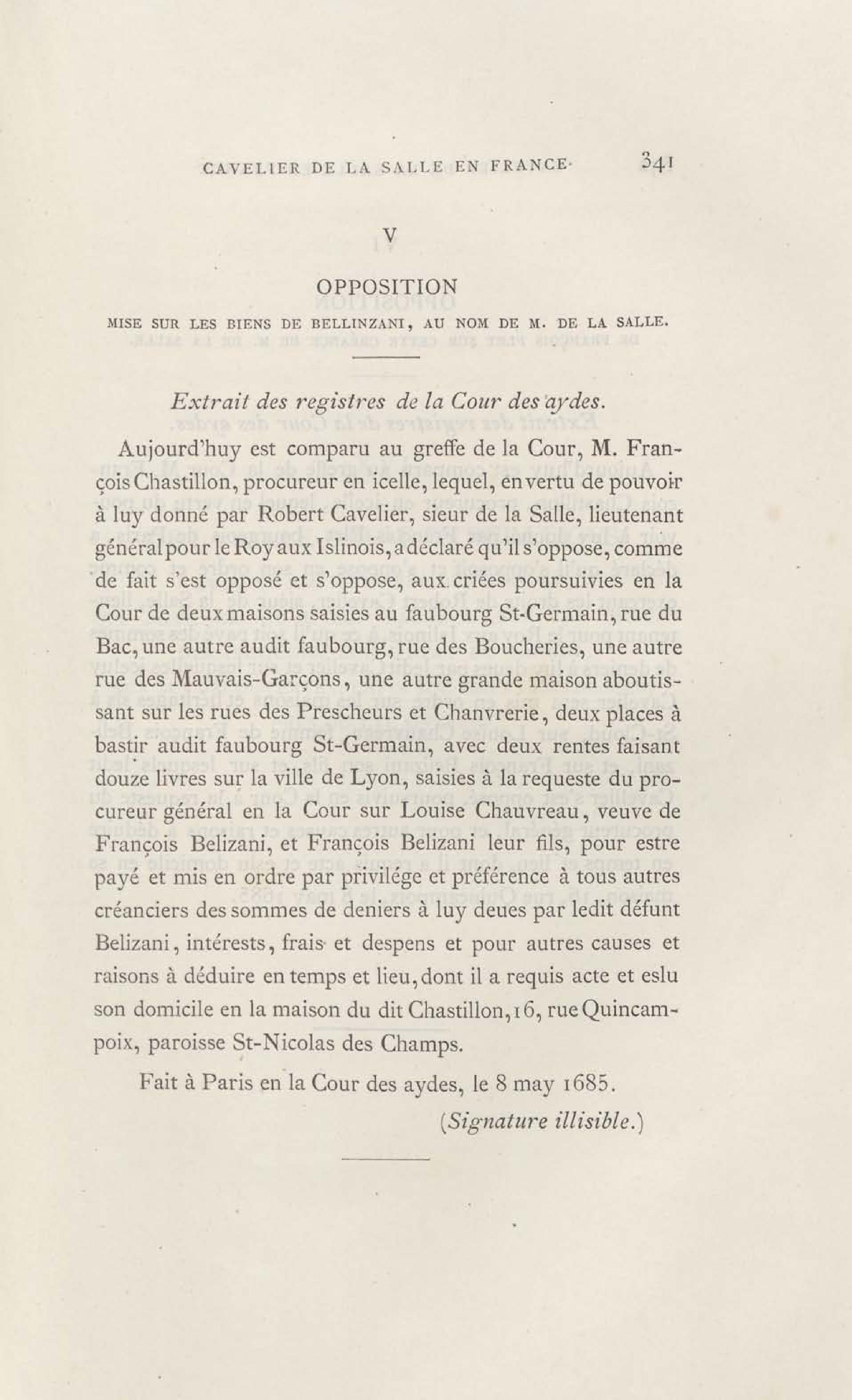 CAVELIER DE LA SALLE EN FRANCE. 341

V

OPPOSITION

MISE SUR LES BIENS DE BELLINZANI, AU NOM DE M. DE LA SALLE.

Extrait des registres de la Cour des aydes.

Aujourd'huy est comparu au greffe de la Cour, M. François Chastillon, procureur en icelle, lequel, en vertu de pouvoir à luy donné par Robert Cavelier, sieur de la Salle, lieutenant général pour le Roy aux Islinois, a déclaré qu'il s'oppose, comme de fait s'est opposé et s'oppose, aux criées poursuivies en la Cour de deux maisons saisies au faubourg St-Germain, rue du Bac, une autre audit faubourg, rue des Boucheries, une autre rue des Mauvais-Garçons, une autre grande maison aboutissant sur les rues des Prescheurs et Chanvrerie, deux places à bastir audit faubourg St-Germain, avec deux rentes faisant douze livres sur la ville de Lyon, saisies à la requeste du procureur général en la Cour sur Louise Chauvreau, veuve de François Belizani, et François Belizani leur fils, pour estre payé et mis en ordre par privilége et préférence à tous autres créanciers des sommes de deniers à luy deues par ledit défunt Belizani, intérests, frais et despens et pour autres causes et raisons à déduire en temps et lieu, dont il a requis acte et eslu son domicile en la maison du dit Chastillon, 16, rue Quincampoix, paroisse St-Nicolas des Champs.

Fait à Paris en la Cour des aydes, le 8 may 1685.

(Signature illisible.)